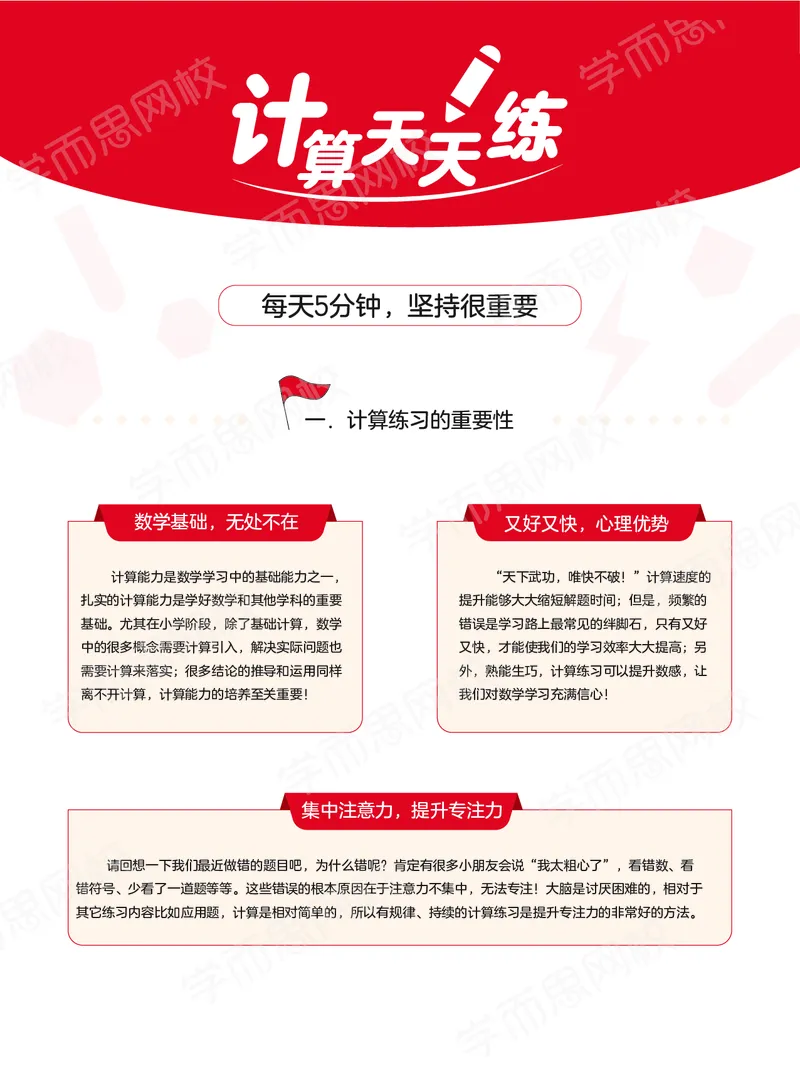 计算天天练

每天5分钟，坚持很重要

一．计算练习的重要性

数学基础，无处不在

计算能力是数学学习中的基础能力之一，扎实的计算能力是学好数学和其他学科的重要基础。尤其在小学阶段，除了基础计算，数学中的很多概念需要计算引入，解决实际问题也需要计算来落实；很多结论的推导和运用同样离不开计算，计算能力的培养至关重要！

又好又快，心理优势

“天下武功，唯快不破！”计算速度的提升能够大大缩短解题时间；但是，频繁的错误是学习路上最常见的绊脚石，只有又好又快，才能使我们的学习效率大大提高；另外，熟能生巧，计算练习可以提升数感，让我们对数学学习充满信心！

集中注意力，提升专注力

请回想一下我们最近做错的题目吧，为什么错呢？肯定有很多小朋友会说“我太粗心了”，看错数、看错符号、少看了一道题等等。这些错误的根本原因在于注意力不集中，无法专注！大脑是讨厌困难的，相对于其它练习内容比如应用题，计算是相对简单的，所以有规律、持续的计算练习是提升专注力的非常好的方法。

学而思网校